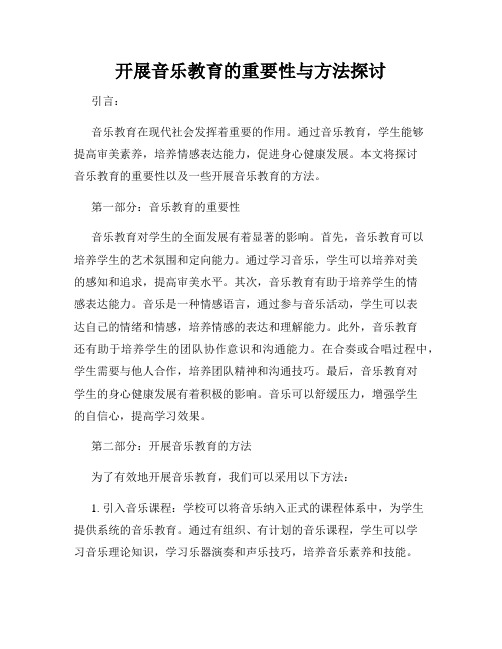 开展音乐教育的重要性与方法探讨

引言：

音乐教育在现代社会发挥着重要的作用。通过音乐教育，学生能够提高审美素养，培养情感表达能力，促进身心健康发展。本文将探讨音乐教育的重要性以及一些开展音乐教育的方法。

第一部分：音乐教育的重要性

音乐教育对学生的全面发展有着显著的影响。首先，音乐教育可以培养学生的艺术氛围和定向能力。通过学习音乐，学生可以培养对美的感知和追求，提高审美水平。其次，音乐教育有助于培养学生的情感表达能力。音乐是一种情感语言，通过参与音乐活动，学生可以表达自己的情绪和情感，培养情感的表达和理解能力。此外，音乐教育还有助于培养学生的团队协作意识和沟通能力。在合奏或合唱过程中，学生需要与他人合作，培养团队精神和沟通技巧。最后，音乐教育对学生的身心健康发展有着积极的影响。音乐可以舒缓压力，增强学生的自信心，提高学习效果。

第二部分：开展音乐教育的方法

为了有效地开展音乐教育，我们可以采用以下方法：

1. 引入音乐课程：学校可以将音乐纳入正式的课程体系中，为学生提供系统的音乐教育。通过有组织、有计划的音乐课程，学生可以学习音乐理论知识，学习乐器演奏和声乐技巧，培养音乐素养和技能。